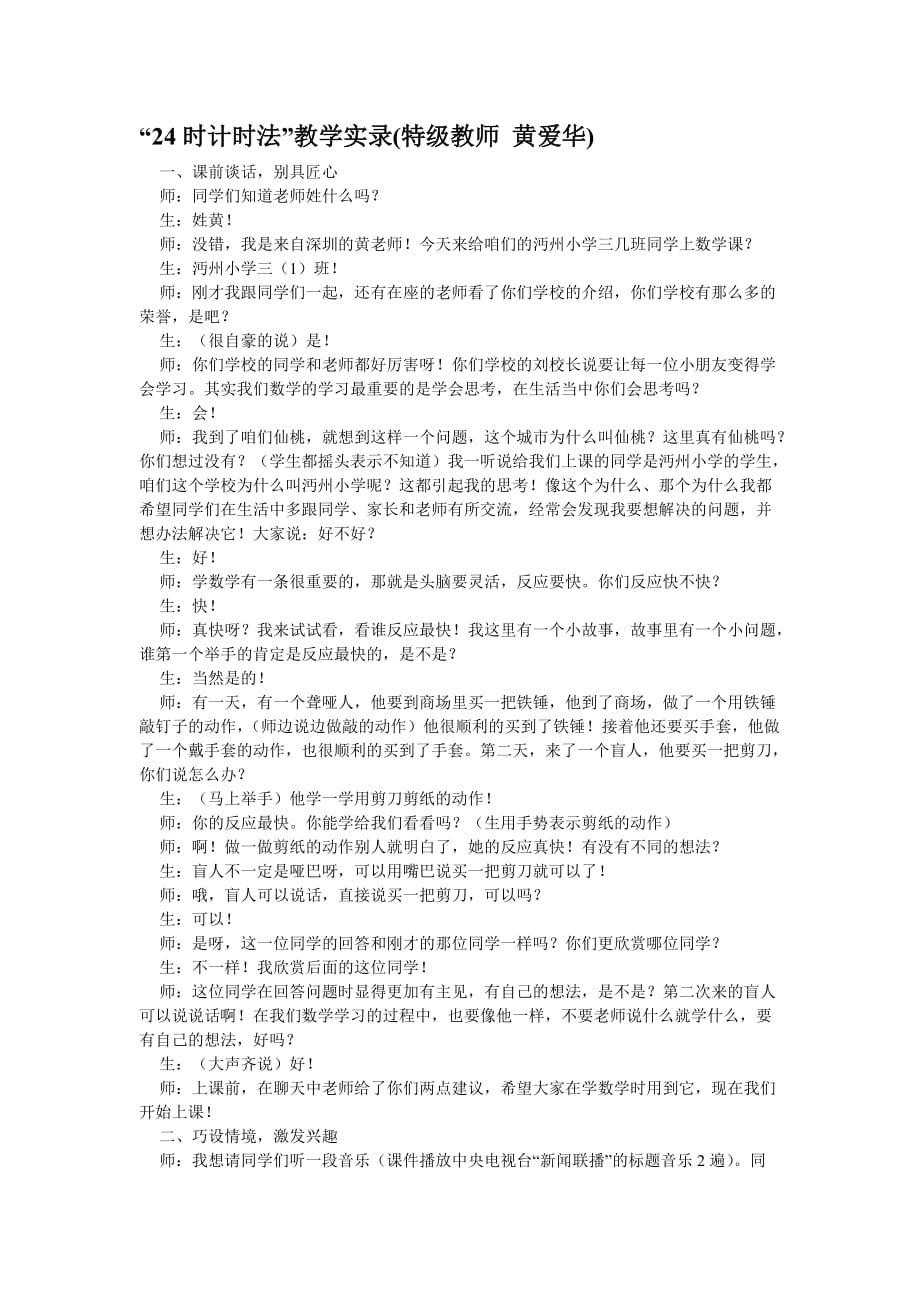 “24 时计时法”教学实录(特级教师 黄爱华)

一、课前谈话，别具匠心

师：同学们知道老师姓什么吗？

生：姓黄！

师：没错，我是来自深圳的黄老师！今天来给咱们的沔州小学三几班同学上数学课？

生：沔州小学三（1）班！

师：刚才我跟同学们一起，还有在座的老师看了你们学校的介绍，你们学校有那么多的荣誉，是吧？

生：（很自豪的说）是！

师：你们学校的同学和老师都好厉害呀！你们学校的刘校长说要让每一位小朋友变得学会学习。其实我们数学的学习最重要的是学会思考，在生活当中你们会思考吗？

生：会！

师：我到了咱们仙桃，就想到这样一个问题，这个城市为什么叫仙桃？这里真有仙桃吗？你们想过没有？（学生都摇头表示不知道）我一听说给我们上课的同学是沔州小学的学生，咱们这个学校为什么叫沔州小学呢？这都引起我的思考！像这个为什么、那个为什么我都希望同学们在生活中多跟同学、家长和老师有所交流，经常会发现我要想解决的问题，并想办法解决它！大家说：好不好？

生：好！

师：学数学有一条很重要的，那就是头脑要灵活，反应要快。你们反应快不快？

生：快！

师：真快呀？我来试试看，看谁反应最快！我这里有一个小故事，故事里有一个小问题，谁第一个举手的肯定是反应最快的，是不是？

生：当然是的！

师：有一天，有一个聋哑人，他要到商场里买一把铁锤，他到了商场，做了一个用铁锤敲钉子的动作，(师边说边做敲的动作）他很顺利的买到了铁锤！接着他还要买手套，他做了一个戴手套的动作，也很顺利的买到了手套。第二天，来了一个盲人，他要买一把剪刀，你们说怎么办？

生：（马上举手）他学一学用剪刀剪纸的动作！

师：你的反应最快。你能学给我们看看吗？（生用手势表示剪纸的动作）

师：啊！做一做剪纸的动作别人就明白了，她的反应真快！有没有不同的想法？

生：盲人不一定是哑巴呀，可以用嘴巴说买一把剪刀就可以了！

师：哦，盲人可以说话，直接说买一把剪刀，可以吗？

生：可以！

师：是呀，这一位同学的回答和刚才的那位同学一样吗？你们更欣赏哪位同学？

生：不一样！我欣赏后面的这位同学！

师：这位同学在回答问题时显得更加有主见，有自己的想法，是不是？第二次来的盲人可以说说话啊！在我们数学学习的过程中，也要像他一样，不要老师说什么就学什么，要有自己的想法，好吗？

生：（大声齐说）好！

师：上课前，在聊天中老师给了你们两点建议，希望大家在学数学时用到它，现在我们开始上课！

二、巧设情境，激发兴趣

师：我想请同学们听一段音乐（课件播放中央电视台“新闻联播”的标题音乐 2 遍）。同